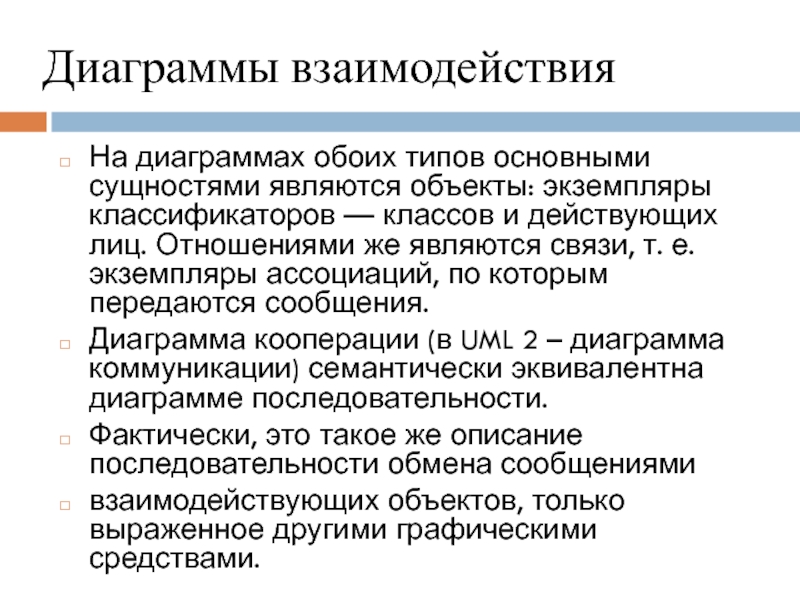 Диаграммы взаимодействия

На диаграммах обоих типов основными сущностями являются объекты: экземпляры классификаторов — классов и действующих лиц. Отношениями же являются связи, т. е. экземпляры ассоциаций, по которым передаются сообщения.

Диаграмма кооперации (в UML 2 – диаграмма коммуникации) семантически эквивалентна диаграмме последовательности.

Фактически, это такое же описание последовательности обмена сообщениями

взаимодействующих объектов, только выраженное другими графическими средствами.